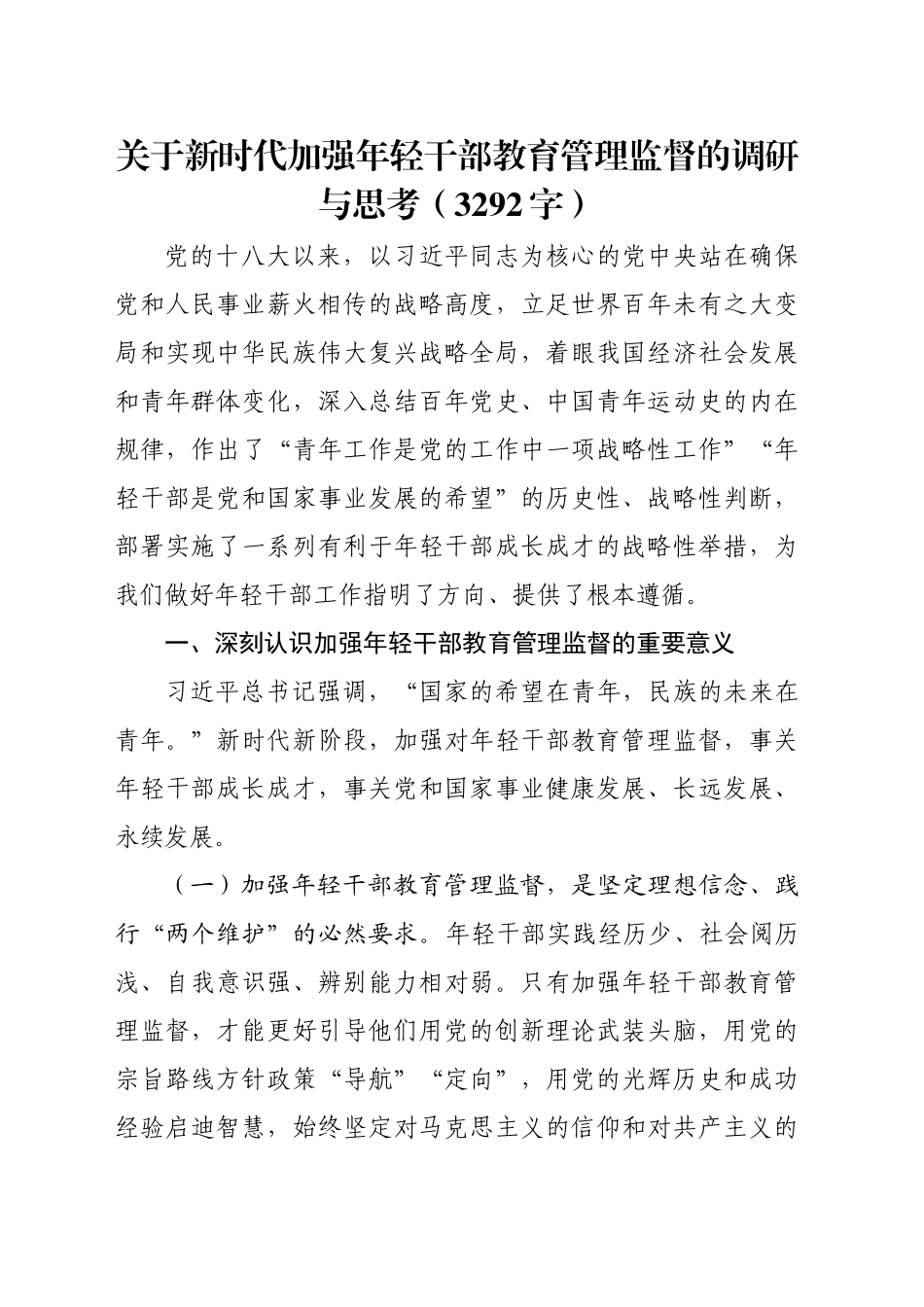 关于新时代加强年轻干部教育管理监督的调研与思考（3292字）

党的十八大以来，以习近平同志为核心的党中央站在确保党和人民事业薪火相传的战略高度，立足世界百年未有之大变局和实现中华民族伟大复兴战略全局，着眼我国经济社会发展和青年群体变化，深入总结百年党史、中国青年运动史的内在规律，作出了“青年工作是党的工作中一项战略性工作”“年轻干部是党和国家事业发展的希望”的历史性、战略性判断，部署实施了一系列有利于年轻干部成长成才的战略性举措，为我们做好年轻干部工作指明了方向、提供了根本遵循。

一、深刻认识加强年轻干部教育管理监督的重要意义

习近平总书记强调，“国家的希望在青年，民族的未来在青年。”新时代新阶段，加强对年轻干部教育管理监督，事关年轻干部成长成才，事关党和国家事业健康发展、长远发展、永续发展。

（一）加强年轻干部教育管理监督，是坚定理想信念、践行“两个维护”的必然要求。年轻干部实践经历少、社会阅历浅、自我意识强、辨别能力相对弱。只有加强年轻干部教育管理监督，才能更好引导他们用党的创新理论武装头脑，用党的宗旨路线方针政策“导航”“定向”，用党的光辉历史和成功经验启迪智慧，始终坚定对马克思主义的信仰和对共产主义的